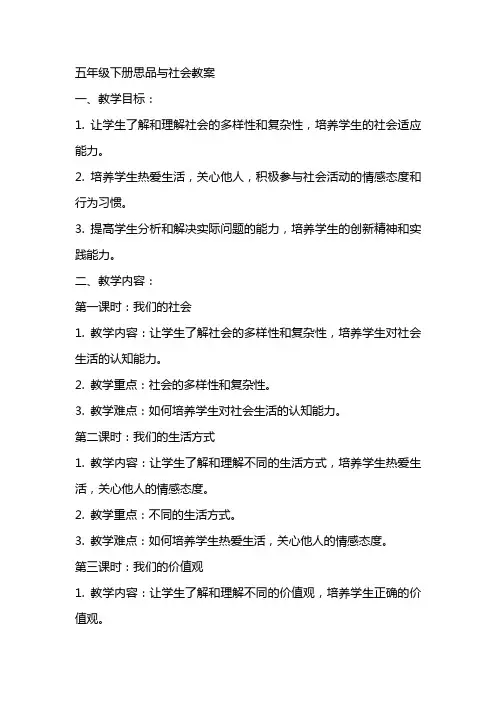 五年级下册思品与社会教案

一、教学目标：

1. 让学生了解和理解社会的多样性和复杂性，培养学生的社会适应能力。

2. 培养学生热爱生活，关心他人，积极参与社会活动的情感态度和行为习惯。

3. 提高学生分析和解决实际问题的能力，培养学生的创新精神和实践能力。

二、教学内容：

第一课时：我们的社会

1. 教学内容：让学生了解社会的多样性和复杂性，培养学生对社会生活的认知能力。

2. 教学重点：社会的多样性和复杂性。

3. 教学难点：如何培养学生对社会生活的认知能力。

第二课时：我们的生活方式

1. 教学内容：让学生了解和理解不同的生活方式，培养学生热爱生活，关心他人的情感态度。

2. 教学重点：不同的生活方式。

3. 教学难点：如何培养学生热爱生活，关心他人的情感态度。

第三课时：我们的价值观

1. 教学内容：让学生了解和理解不同的价值观，培养学生正确的价值观。